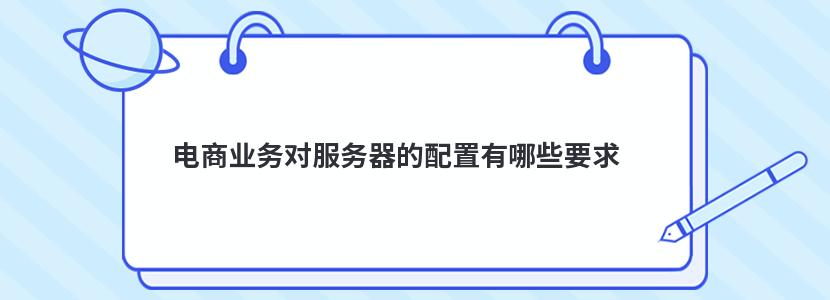 电商业务对服务器的配置有哪些要求